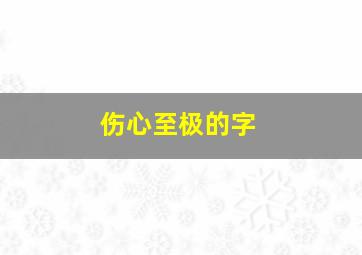 伤心至极的字